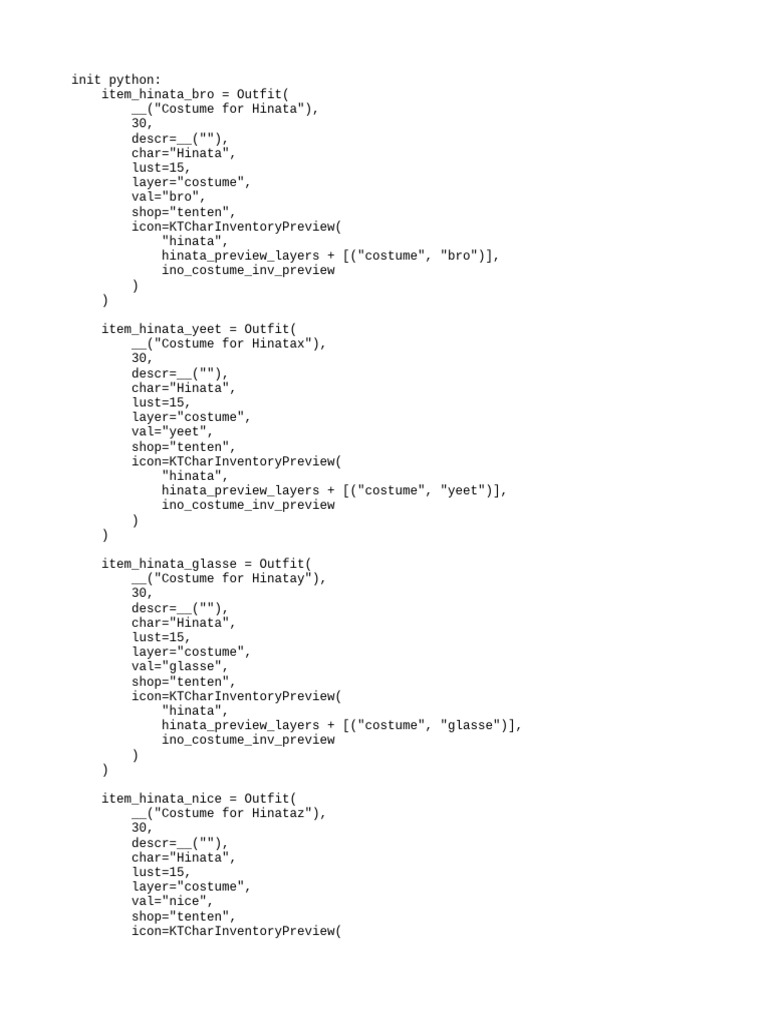 init python:
    item_hinata_bro = Outfit(
        __("Costume for Hinata"),
        30,
        descr=__(""),
        char="Hinata",
        lust=15,
        layer="costume",
        val="bro",
        shop="tenten",
        icon=KTCharInventoryPreview(
            "hinata",
            hinata_preview_layers + [("costume", "bro")],
            ino_costume_inv_preview
        )
    )

    item_hinata_yeet = Outfit(
        __("Costume for Hinatax"),
        30,
        descr=__(""),
        char="Hinata",
        lust=15,
        layer="costume",
        val="yeet",
        shop="tenten",
        icon=KTCharInventoryPreview(
            "hinata",
            hinata_preview_layers + [("costume", "yeet")],
            ino_costume_inv_preview
        )
    )

    item_hinata_glasse = Outfit(
        __("Costume for Hinatay"),
        30,
        descr=__(""),
        char="Hinata",
        lust=15,
        layer="costume",
        val="glasse",
        shop="tenten",
        icon=KTCharInventoryPreview(
            "hinata",
            hinata_preview_layers + [("costume", "glasse")],
            ino_costume_inv_preview
        )
    )

    item_hinata_nice = Outfit(
        __("Costume for Hinataz"),
        30,
        descr=__(""),
        char="Hinata",
        lust=15,
        layer="costume",
        val="nice",
        shop="tenten",
        icon=KTCharInventoryPreview(